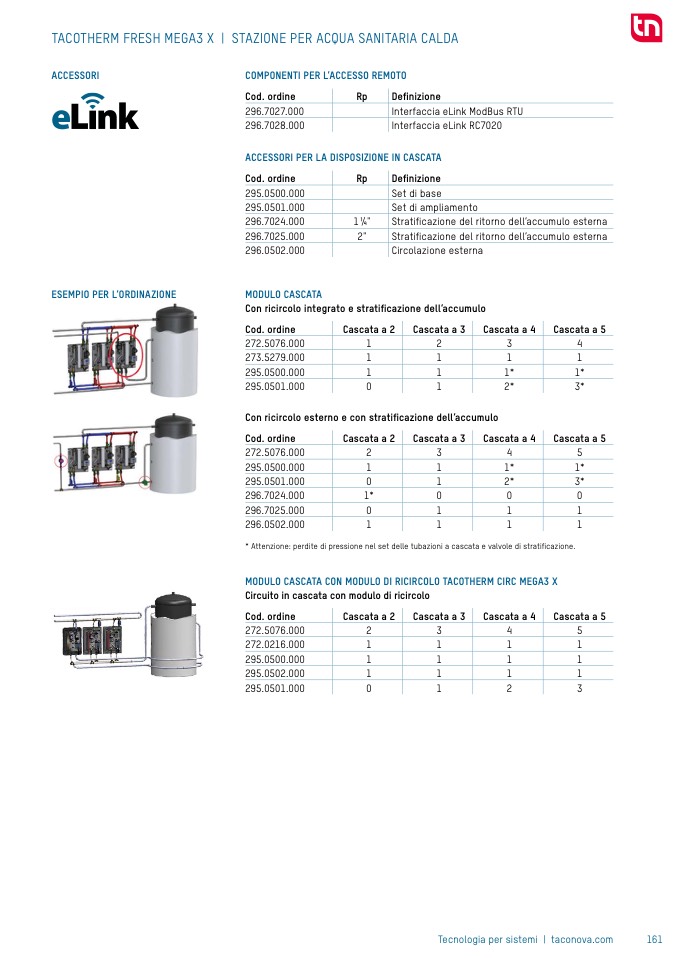 TACOTHERM FRESH MEGA3 X | STAZIONE PER ACQUA SANITARIA CALDA

tn

ACCESSORI

eLink

COMPONENTI PER L'ACCESSO REMOTO

| Cod. ordine | Rp | Definizione |
|---|---|---|
| 296.7027.000 | | Interfaccia eLink ModBus RTU |
| 296.7028.000 | | Interfaccia eLink RC7020 |

ACCESSORI PER LA DISPOSIZIONE IN CASCATA

| Cod. ordine | Rp | Definizione |
|---|---|---|
| 295.0500.000 | | Set di base |
| 295.0501.000 | | Set di ampliamento |
| 296.7024.000 | 1 ¼" | Stratificazione del ritorno dell'accumulo esterna |
| 296.7025.000 | 2" | Stratificazione del ritorno dell'accumulo esterna |
| 296.0502.000 | | Circolazione esterna |

ESEMPIO PER L'ORDINAZIONE

MODULO CASCATA
Con ricircolo integrato e stratificazione dell'accumulo

| Cod. ordine | Cascata a 2 | Cascata a 3 | Cascata a 4 | Cascata a 5 |
|---|---|---|---|---|
| 272.5076.000 | 1 | 2 | 3 | 4 |
| 273.5279.000 | 1 | 1 | 1 | 1 |
| 295.0500.000 | 1 | 1 | 1* | 1* |
| 295.0501.000 | 0 | 1 | 2* | 3* |

Con ricircolo esterno e con stratificazione dell'accumulo

| Cod. ordine | Cascata a 2 | Cascata a 3 | Cascata a 4 | Cascata a 5 |
|---|---|---|---|---|
| 272.5076.000 | 2 | 3 | 4 | 5 |
| 295.0500.000 | 1 | 1 | 1* | 1* |
| 295.0501.000 | 0 | 1 | 2* | 3* |
| 296.7024.000 | 1* | 0 | 0 | 0 |
| 296.7025.000 | 0 | 1 | 1 | 1 |
| 296.0502.000 | 1 | 1 | 1 | 1 |

* Attenzione: perdite di pressione nel set delle tubazioni a cascata e valvole di stratificazione.

MODULO CASCATA CON MODULO DI RICIRCOLO TACOTHERM CIRC MEGA3 X
Circuito in cascata con modulo di ricircolo

| Cod. ordine | Cascata a 2 | Cascata a 3 | Cascata a 4 | Cascata a 5 |
|---|---|---|---|---|
| 272.5076.000 | 2 | 3 | 4 | 5 |
| 272.0216.000 | 1 | 1 | 1 | 1 |
| 295.0500.000 | 1 | 1 | 1 | 1 |
| 295.0502.000 | 1 | 1 | 1 | 1 |
| 295.0501.000 | 0 | 1 | 2 | 3 |

Tecnologia per sistemi | taconova.com 161